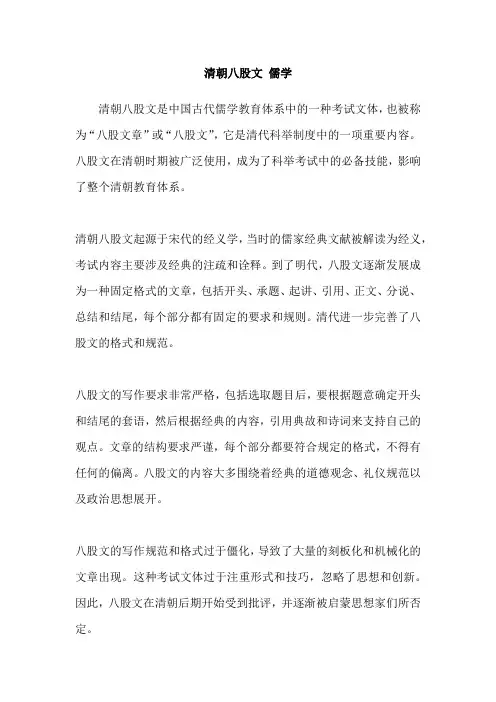 清朝八股文 儒学

清朝八股文是中国古代儒学教育体系中的一种考试文体，也被称为“八股文章”或“八股文”，它是清代科举制度中的一项重要内容。八股文在清朝时期被广泛使用，成为了科举考试中的必备技能，影响了整个清朝教育体系。

清朝八股文起源于宋代的经义学，当时的儒家经典文献被解读为经义，考试内容主要涉及经典的注疏和诠释。到了明代，八股文逐渐发展成为一种固定格式的文章，包括开头、承题、起讲、引用、正文、分说、总结和结尾，每个部分都有固定的要求和规则。清代进一步完善了八股文的格式和规范。

八股文的写作要求非常严格，包括选取题目后，要根据题意确定开头和结尾的套语，然后根据经典的内容，引用典故和诗词来支持自己的观点。文章的结构要求严谨，每个部分都要符合规定的格式，不得有任何的偏离。八股文的内容大多围绕着经典的道德观念、礼仪规范以及政治思想展开。

八股文的写作规范和格式过于僵化，导致了大量的刻板化和机械化的文章出现。这种考试文体过于注重形式和技巧，忽略了思想和创新。因此，八股文在清朝后期开始受到批评，并逐渐被启蒙思想家们所否定。